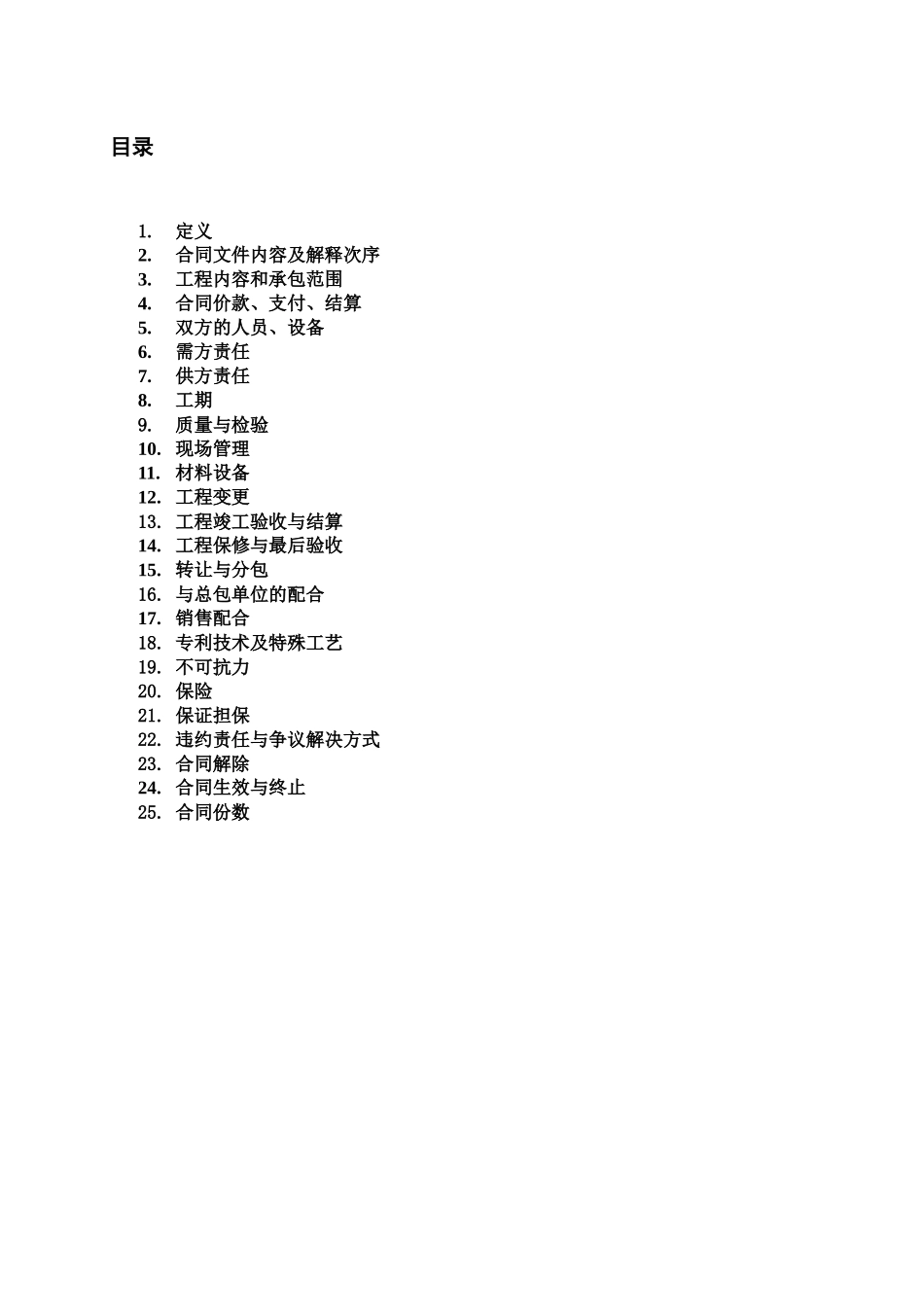 目录

1. 定义
2. 合同文件内容及解释次序
3. 工程内容和承包范围
4. 合同价款、支付、结算
5. 双方的人员、设备
6. 需方责任
7. 供方责任
8. 工期
9. 质量与检验
10. 现场管理
11. 材料设备
12. 工程变更
13. 工程竣工验收与结算
14. 工程保修与最后验收
15. 转让与分包
16. 与总包单位的配合
17. 销售配合
18. 专利技术及特殊工艺
19. 不可抗力
20. 保险
21. 保证担保
22. 违约责任与争议解决方式
23. 合同解除
24. 合同生效与终止
25. 合同份数